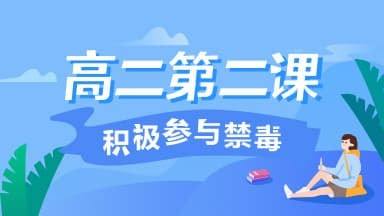 高二第二课

积极参与禁毒